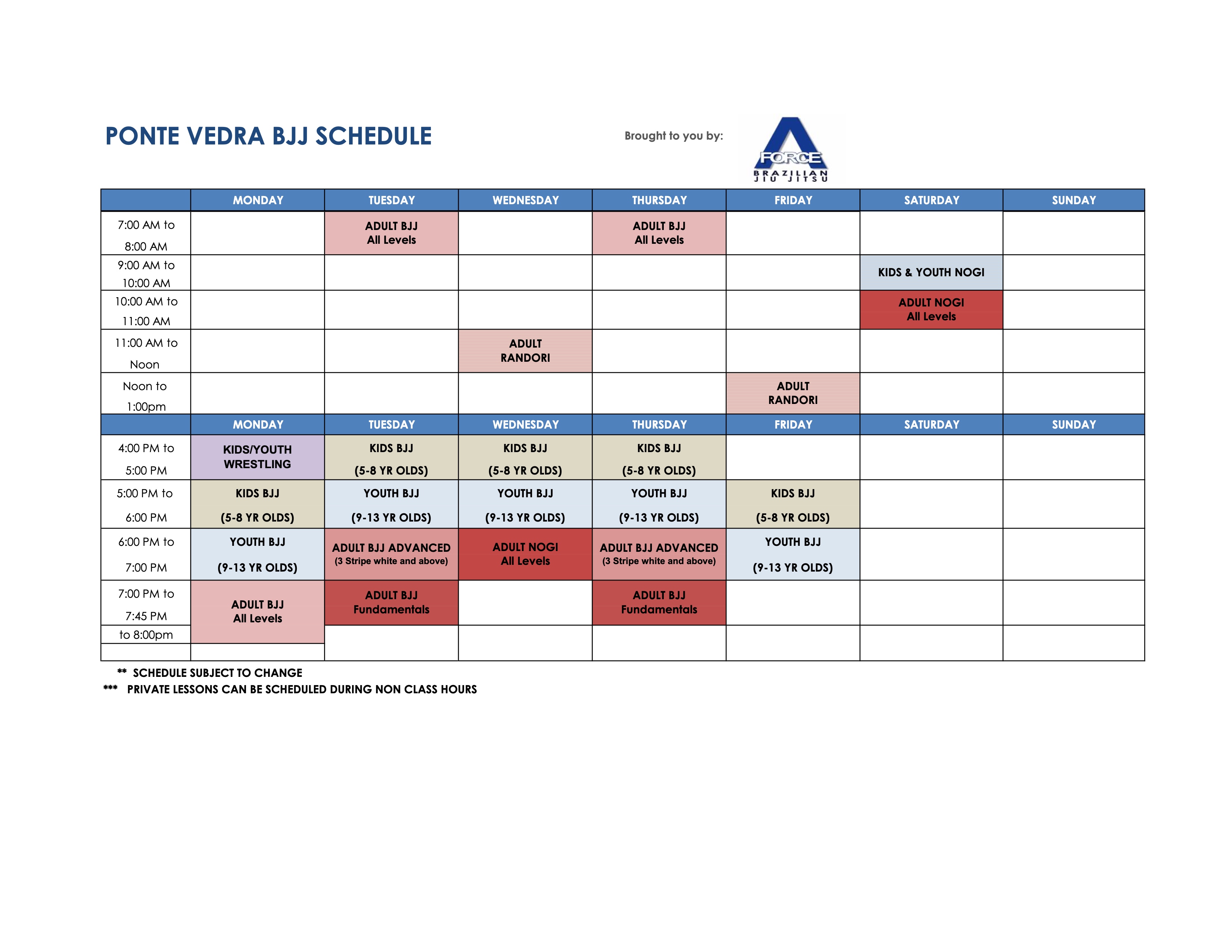 PONTE VEDRA BJJ SCHEDULE

Brought to you by:

FORCE
BRAZILIAN JIU JITSU

| | MONDAY | TUESDAY | WEDNESDAY | THURSDAY | FRIDAY | SATURDAY | SUNDAY |
|---|---|---|---|---|---|---|---|
| 7:00 AM to 8:00 AM | | ADULT BJJ All Levels | | ADULT BJJ All Levels | | | |
| 9:00 AM to 10:00 AM | | | | | | KIDS & YOUTH NOGI | |
| 10:00 AM to 11:00 AM | | | | | | ADULT NOGI All Levels | |
| 11:00 AM to Noon | | | ADULT RANDORI | | | | |
| Noon to 1:00pm | | | | | ADULT RANDORI | | |
| | MONDAY | TUESDAY | WEDNESDAY | THURSDAY | FRIDAY | SATURDAY | SUNDAY |
| 4:00 PM to 5:00 PM | KIDS/YOUTH WRESTLING | KIDS BJJ (5-8 YR OLDS) | KIDS BJJ (5-8 YR OLDS) | KIDS BJJ (5-8 YR OLDS) | | | |
| 5:00 PM to 6:00 PM | KIDS BJJ (5-8 YR OLDS) | YOUTH BJJ (9-13 YR OLDS) | YOUTH BJJ (9-13 YR OLDS) | YOUTH BJJ (9-13 YR OLDS) | KIDS BJJ (5-8 YR OLDS) | | |
| 6:00 PM to 7:00 PM | YOUTH BJJ (9-13 YR OLDS) | ADULT BJJ ADVANCED (3 Stripe white and above) | ADULT NOGI All Levels | ADULT BJJ ADVANCED (3 Stripe white and above) | YOUTH BJJ (9-13 YR OLDS) | | |
| 7:00 PM to 7:45 PM | ADULT BJJ All Levels | ADULT BJJ Fundamentals | | ADULT BJJ Fundamentals | | | |
| to 8:00pm | | | | | | | |

** SCHEDULE SUBJECT TO CHANGE
*** PRIVATE LESSONS CAN BE SCHEDULED DURING NON CLASS HOURS